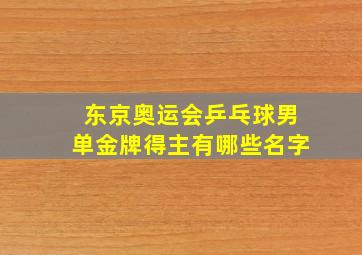 东京奥运会乒乓球男单金牌得主有哪些名字